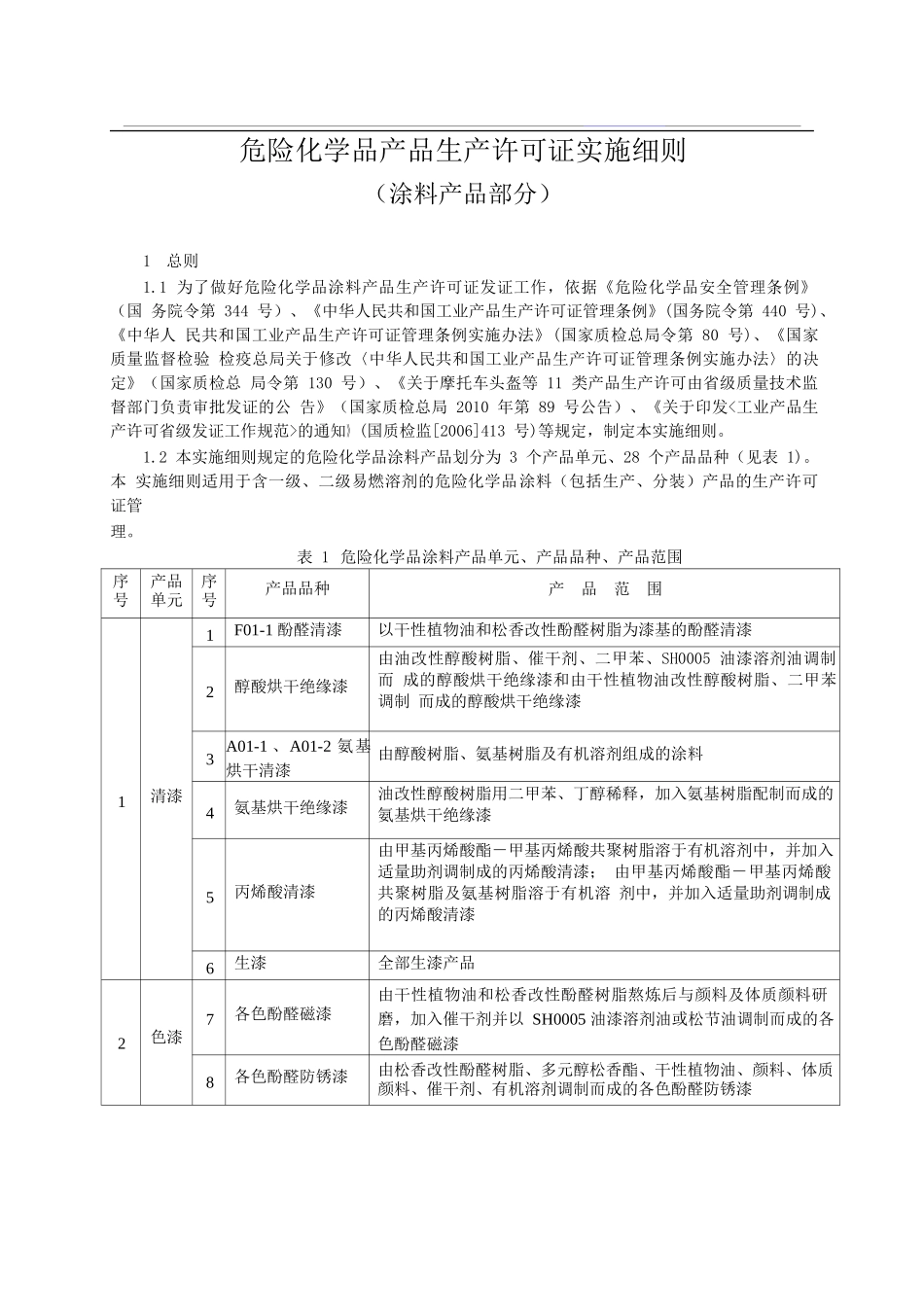 危险化学品产品生产许可证实施细则

（涂料产品部分）

1 总则

1.1 为了做好危险化学品涂料产品生产许可证发证工作，依据《危险化学品安全管理条例》（国 务院令第 344 号）、《中华人民共和国工业产品生产许可证管理条例》(国务院令第 440 号)、《中华人 民共和国工业产品生产许可证管理条例实施办法》(国家质检总局令第 80 号)、《国家质量监督检验 检疫总局关于修改〈中华人民共和国工业产品生产许可证管理条例实施办法〉的决定》（国家质检总 局令第 130 号）、《关于摩托车头盔等 11 类产品生产许可由省级质量技术监督部门负责审批发证的公 告》（国家质检总局 2010 年第 89 号公告）、《关于印发<工业产品生产许可省级发证工作规范>的通知》(国质检监[2006]413 号)等规定，制定本实施细则。

1.2 本实施细则规定的危险化学品涂料产品划分为 3 个产品单元、28 个产品品种（见表 1)。本 实施细则适用于含一级、二级易燃溶剂的危险化学品涂料（包括生产、分装）产品的生产许可证管理。

表 1 危险化学品涂料产品单元、产品品种、产品范围

| 序号 | 产品单元 | 序号 | 产品品种 | 产 品 范 围 |
|---|---|---|---|---|
| 1 | 清漆 | 1 | F01-1 酚醛清漆 | 以干性植物油和松香改性酚醛树脂为漆基的酚醛清漆 |
| | | 2 | 醇酸烘干绝缘漆 | 由油改性醇酸树脂、催干剂、二甲苯、SH0005 油漆溶剂油调制而 成的醇酸烘干绝缘漆和由干性植物油改性醇酸树脂、二甲苯调制 而成的醇酸烘干绝缘漆 |
| | | 3 | A01-1 、A01-2 氨基烘干清漆 | 由醇酸树脂、氨基树脂及有机溶剂组成的涂料 |
| | | 4 | 氨基烘干绝缘漆 | 油改性醇酸树脂用二甲苯、丁醇稀释，加入氨基树脂配制而成的氨基烘干绝缘漆 |
| | | 5 | 丙烯酸清漆 | 由甲基丙烯酸酯－甲基丙烯酸共聚树脂溶于有机溶剂中，并加入适量助剂调制成的丙烯酸清漆； 由甲基丙烯酸酯－甲基丙烯酸共聚树脂及氨基树脂溶于有机溶 剂中，并加入适量助剂调制成的丙烯酸清漆 |
| | | 6 | 生漆 | 全部生漆产品 |
| 2 | 色漆 | 7 | 各色酚醛磁漆 | 由干性植物油和松香改性酚醛树脂熬炼后与颜料及体质颜料研磨，加入催干剂并以 SH0005 油漆溶剂油或松节油调制而成的各色酚醛磁漆 |
| | | 8 | 各色酚醛防锈漆 | 由松香改性酚醛树脂、多元醇松香酯、干性植物油、颜料、体质颜料、催干剂、有机溶剂调制而成的各色酚醛防锈漆 |